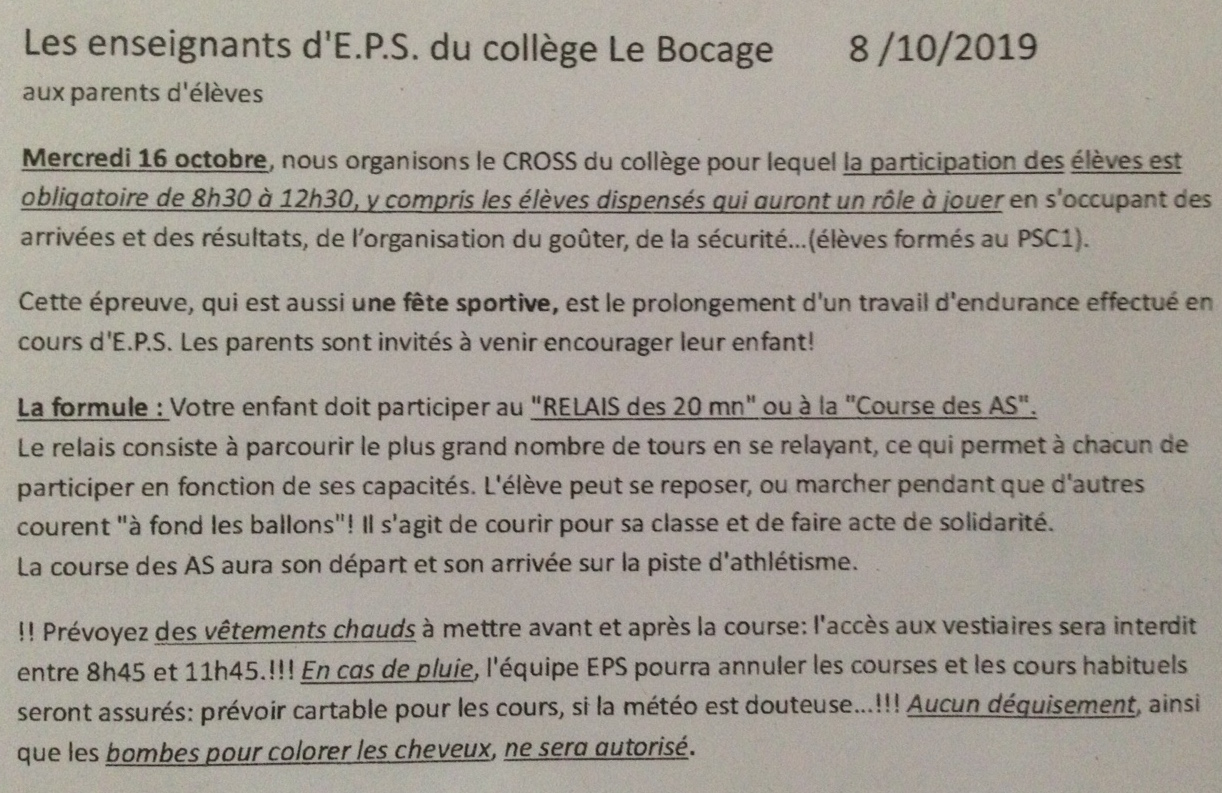 Les enseignants d'E.P.S. du collège Le Bocage 8 /10/2019
aux parents d'élèves

Mercredi 16 octobre, nous organisons le CROSS du collège pour lequel la participation des élèves est obligatoire de 8h30 à 12h30, y compris les élèves dispensés qui auront un rôle à jouer en s'occupant des arrivées et des résultats, de l'organisation du goûter, de la sécurité...(élèves formés au PSC1).

Cette épreuve, qui est aussi une fête sportive, est le prolongement d'un travail d'endurance effectué en cours d'E.P.S. Les parents sont invités à venir encourager leur enfant!

La formule : Votre enfant doit participer au "RELAIS des 20 mn" ou à la "Course des AS".
Le relais consiste à parcourir le plus grand nombre de tours en se relayant, ce qui permet à chacun de participer en fonction de ses capacités. L'élève peut se reposer, ou marcher pendant que d'autres courent "à fond les ballons"! Il s'agit de courir pour sa classe et de faire acte de solidarité.
La course des AS aura son départ et son arrivée sur la piste d'athlétisme.

!! Prévoyez des vêtements chauds à mettre avant et après la course: l'accès aux vestiaires sera interdit entre 8h45 et 11h45.!!! En cas de pluie, l'équipe EPS pourra annuler les courses et les cours habituels seront assurés: prévoir cartable pour les cours, si la météo est douteuse...!!! Aucun déguisement, ainsi que les bombes pour colorer les cheveux, ne sera autorisé.